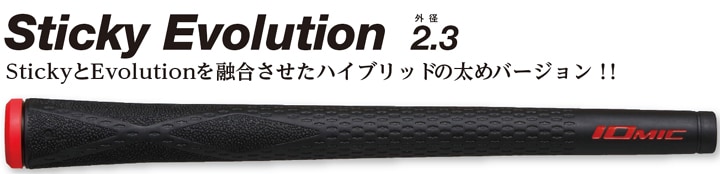 Sticky Evolution 外径 2.3

StickyとEvolutionを融合させたハイブリッドの太めバージョン!!

IOMIC